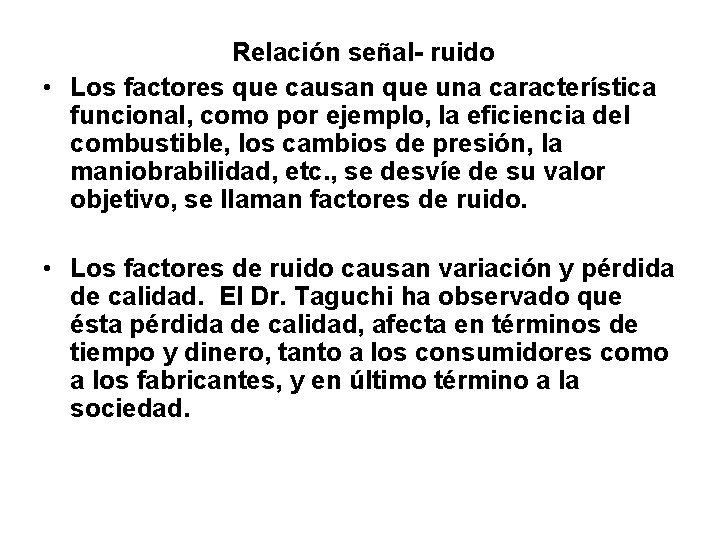 Relación señal- ruido

• Los factores que causan que una característica funcional, como por ejemplo, la eficiencia del combustible, los cambios de presión, la maniobrabilidad, etc., se desvíe de su valor objetivo, se llaman factores de ruido.

• Los factores de ruido causan variación y pérdida de calidad. El Dr. Taguchi ha observado que ésta pérdida de calidad, afecta en términos de tiempo y dinero, tanto a los consumidores como a los fabricantes, y en último término a la sociedad.